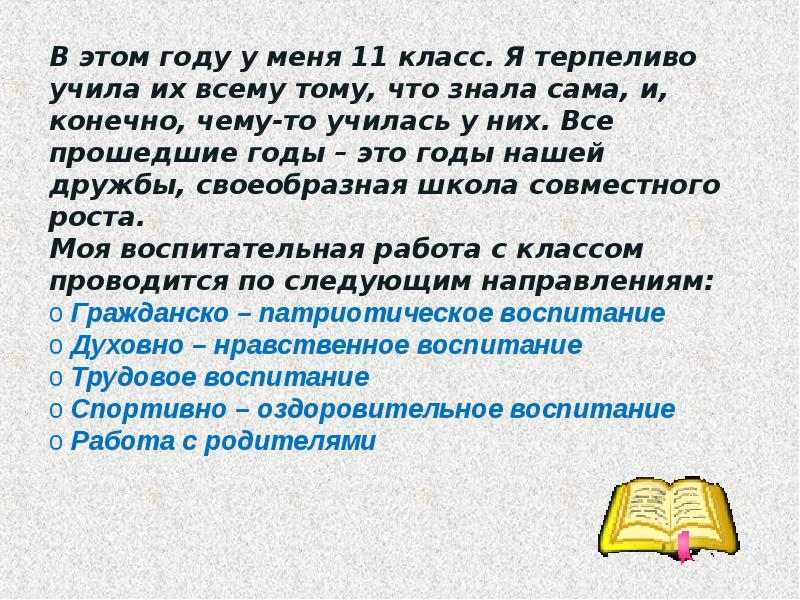 В этом году у меня 11 класс. Я терпеливо учила их всему тому, что знала сама, и, конечно, чему-то училась у них. Все прошедшие годы – это годы нашей дружбы, своеобразная школа совместного роста.
Моя воспитательная работа с классом проводится по следующим направлениям:
o Гражданско – патриотическое воспитание
o Духовно – нравственное воспитание
o Трудовое воспитание
o Спортивно – оздоровительное воспитание
o Работа с родителями